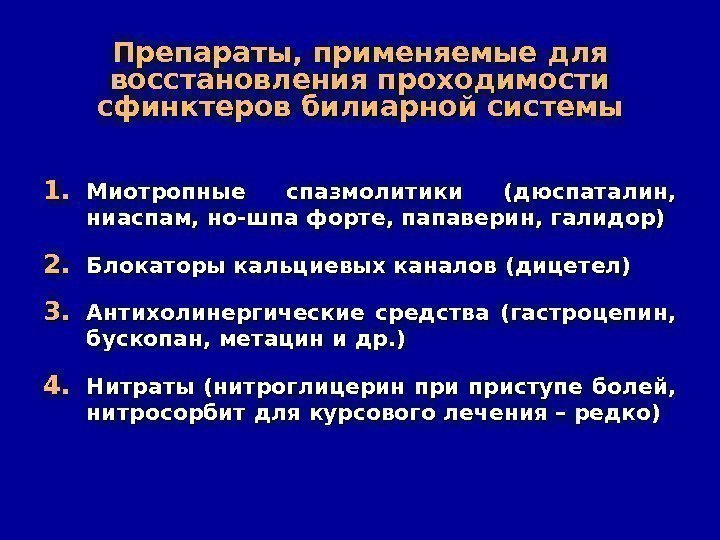 Препараты, применяемые для восстановления проходимости сфинктеров билиарной системы

1. Миотропные спазмолитики (дюспаталин, ниаспам, но-шпа форте, папаверин, галидор)

2. Блокаторы кальциевых каналов (дицетел)

3. Антихолинергические средства (гастроцепин, бускопан, метацин и др.)

4. Нитраты (нитроглицерин при приступе болей, нитросорбит для курсового лечения – редко)